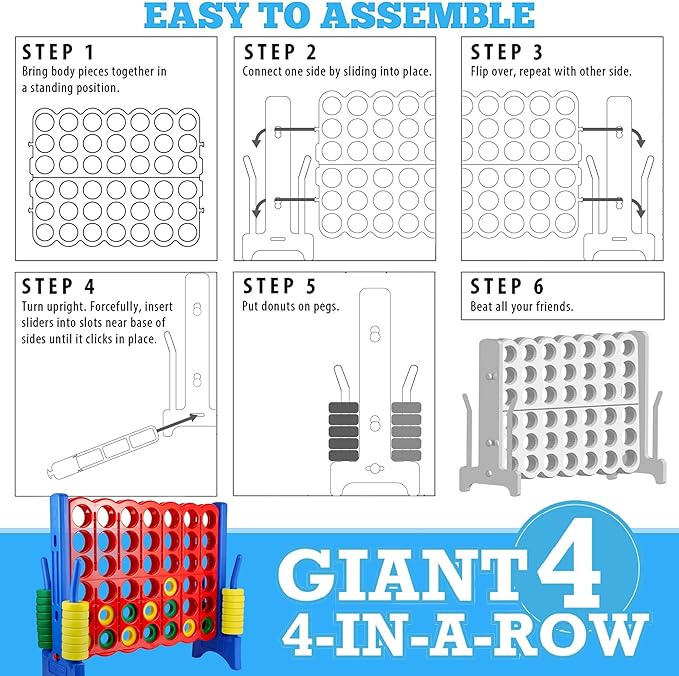 EASY TO ASSEMBLE

STEP 1
Bring body pieces together in a standing position.

STEP 2
Connect one side by sliding into place.

STEP 3
Flip over, repeat with other side.

STEP 4
Turn upright. Forcefully, insert sliders into slots near base of sides until it clicks in place.

STEP 5
Put donuts on pegs.

STEP 6
Beat all your friends.

GIANT 4
4-IN-A-ROW